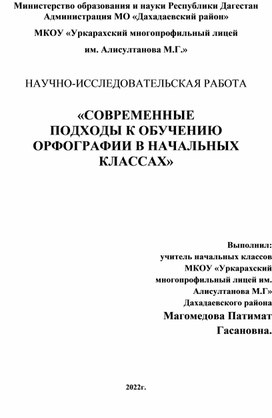 Министерство образования и науки Республики Дагестан
Администрация МО «Дахадаевский район»

МКОУ «Уркарахский многопрофильный лицей
им. Алисултанова М.Г.»

НАУЧНО-ИССЛЕДОВАТЕЛЬСКАЯ РАБОТА

«СОВРЕМЕННЫЕ ПОДХОДЫ К ОБУЧЕНИЮ ОРФОГРАФИИ В НАЧАЛЬНЫХ КЛАССАХ»

Выполнил:
учитель начальных классов
МКОУ «Уркарахский
многопрофильный лицей им.
Алисултанова М.Г»
Дахадаевского района
Магомедова Патимат
Гасановна.

2022г.